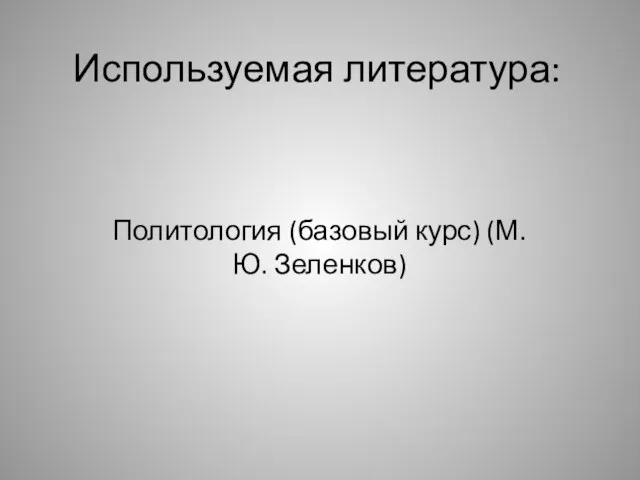 Используемая литература:

Политология (базовый курс) (М. Ю. Зеленков)